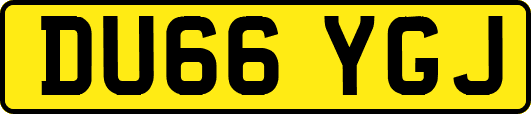 DU66 YGJ